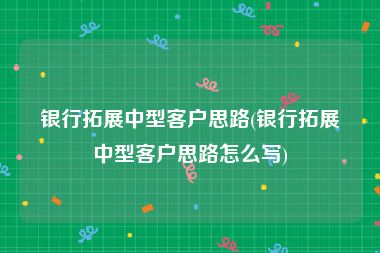 银行拓展中型客户思路(银行拓展中型客户思路怎么写)